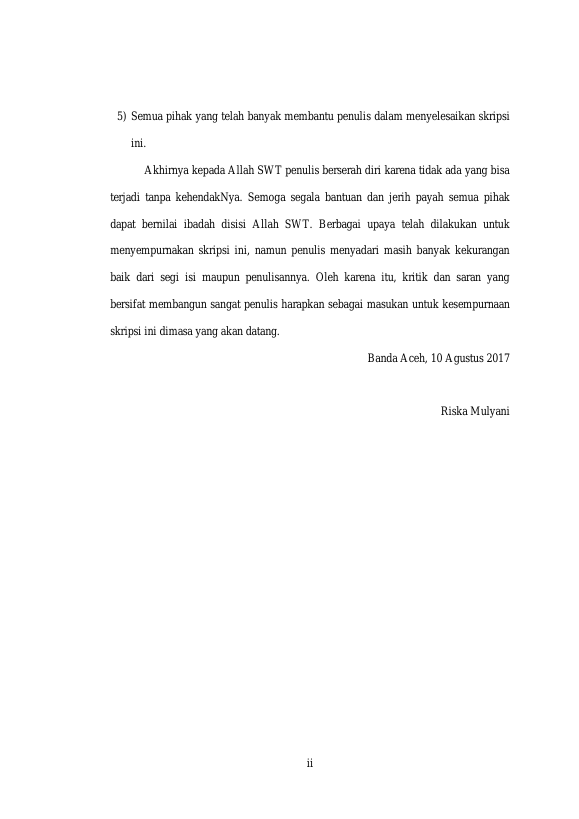 5) Semua pihak yang telah banyak membantu penulis dalam menyelesaikan skripsi ini.

Akhirnya kepada Allah SWT penulis berserah diri karena tidak ada yang bisa terjadi tanpa kehendakNya. Semoga segala bantuan dan jerih payah semua pihak dapat bernilai ibadah disisi Allah SWT. Berbagai upaya telah dilakukan untuk menyempurnakan skripsi ini, namun penulis menyadari masih banyak kekurangan baik dari segi isi maupun penulisannya. Oleh karena itu, kritik dan saran yang bersifat membangun sangat penulis harapkan sebagai masukan untuk kesempurnaan skripsi ini dimasa yang akan datang.

Banda Aceh, 10 Agustus 2017

Riska Mulyani

ii